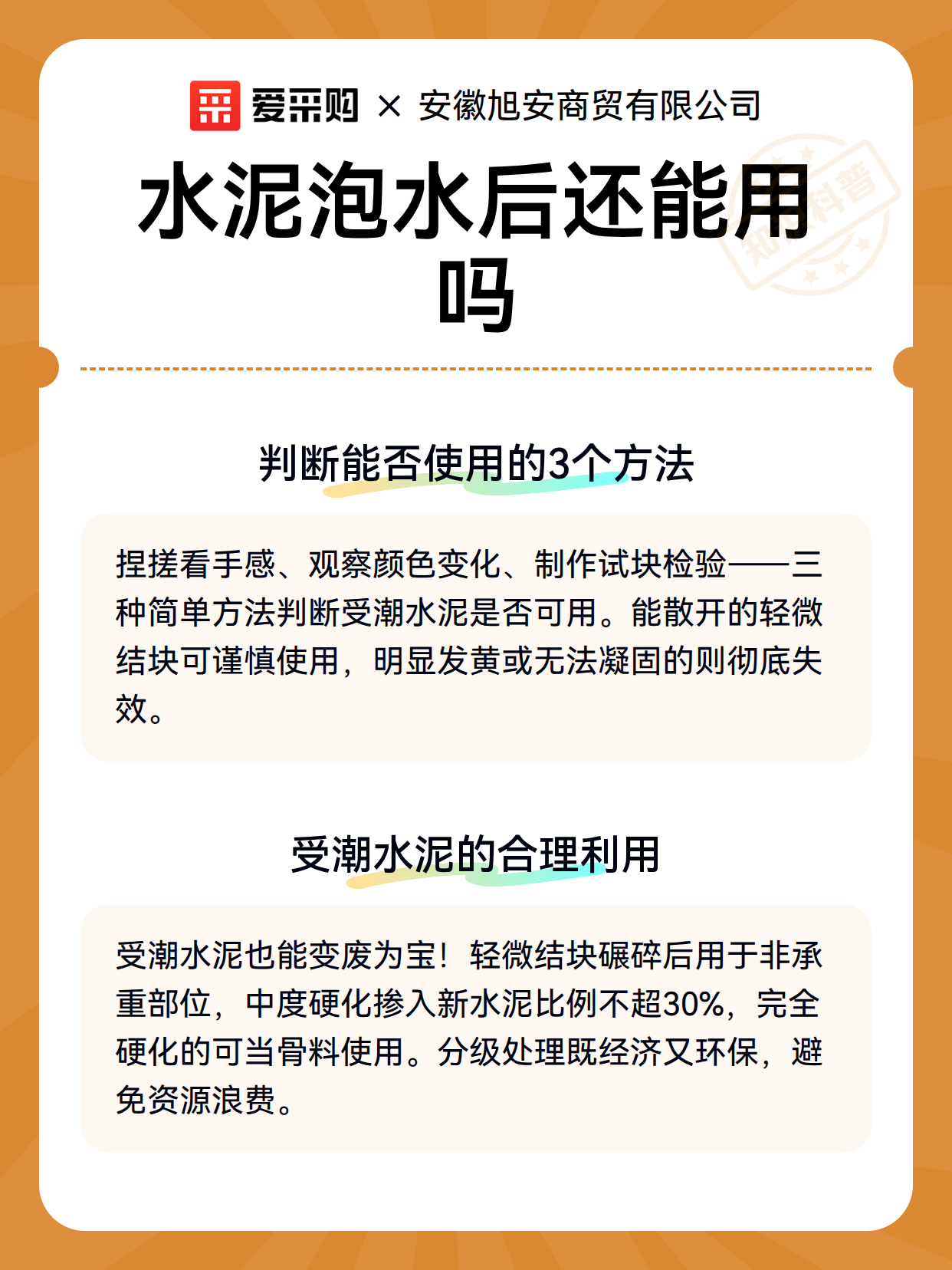 爱采购 × 安徽旭安商贸有限公司

知识科普

水泥泡水后还能用吗

判断能否使用的3个方法

捏搓看手感、观察颜色变化、制作试块检验——三种简单方法判断受潮水泥是否可用。能散开的轻微结块可谨慎使用，明显发黄或无法凝固的则彻底失效。

受潮水泥的合理利用

受潮水泥也能变废为宝！轻微结块碾碎后用于非承重部位，中度硬化掺入新水泥比例不超30%，完全硬化的可当骨料使用。分级处理既经济又环保，避免资源浪费。